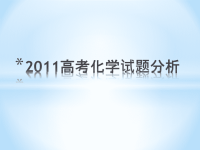 *2011高考化学试题分析